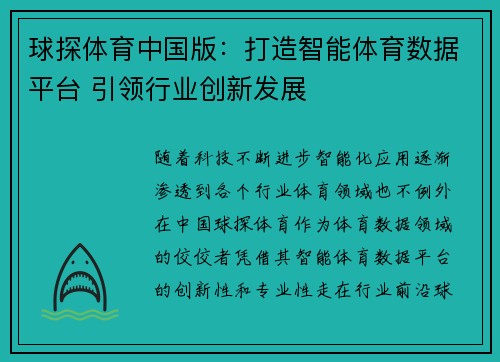 球探体育中国版：打造智能体育数据平台 引领行业创新发展

随着科技不断进步智能化应用逐渐渗透到各个行业体育领域也不例外在中国球探体育作为体育数据领域的佼佼者凭借其智能体育数据平台的创新性和专业性走在行业前沿球